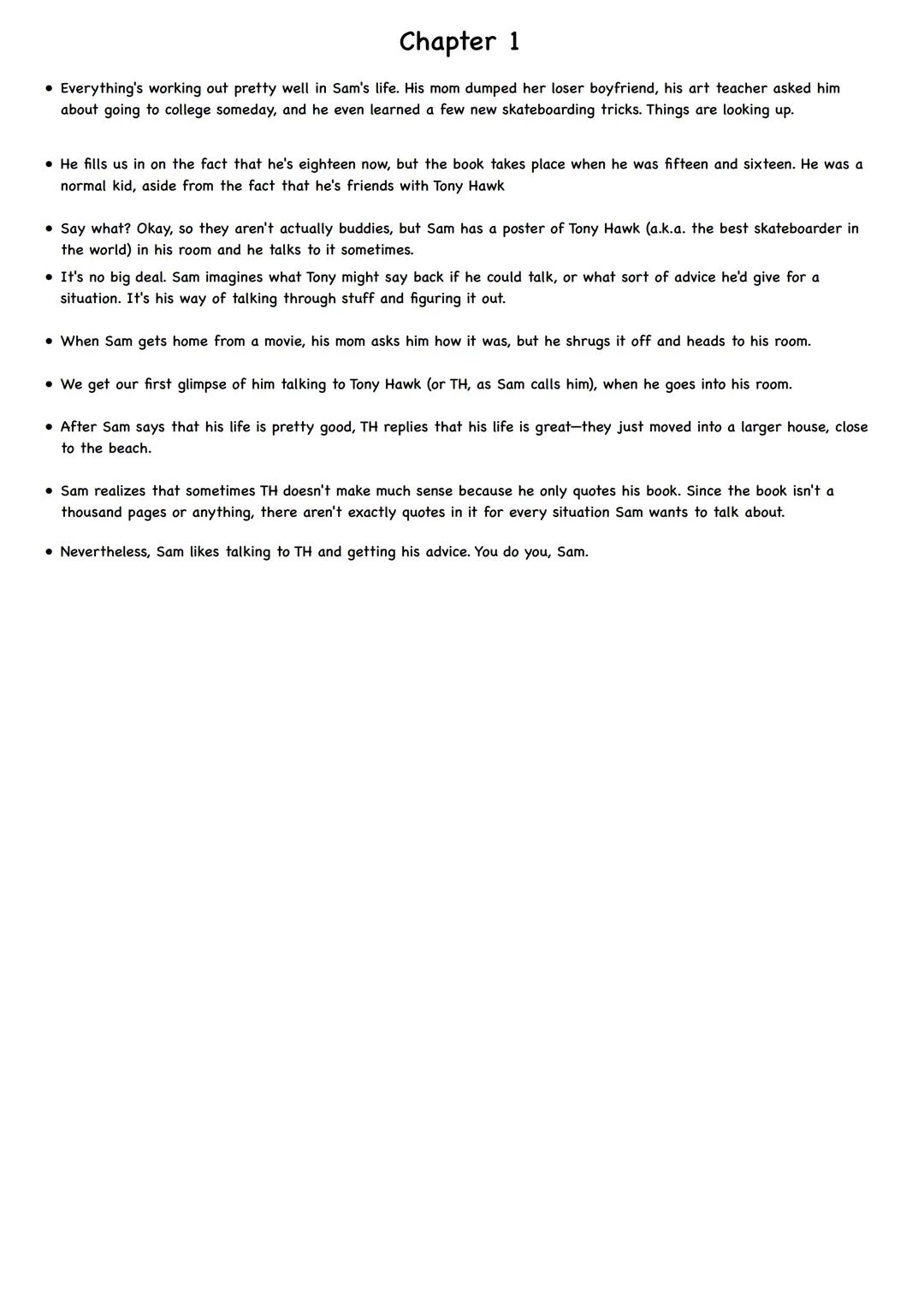 Chapter 1

• Everything's working out pretty well in Sam's life. His mom dumped her loser boyfriend, his art teacher asked him about going to college someday, and he even learned a few new skateboarding tricks. Things are looking up.

• He fills us in on the fact that he's eighteen now, but the book takes place when he was fifteen and sixteen. He was a normal kid, aside from the fact that he's friends with Tony Hawk

• Say what? Okay, so they aren't actually buddies, but Sam has a poster of Tony Hawk (a.k.a. the best skateboarder in the world) in his room and he talks to it sometimes.

• It's no big deal. Sam imagines what Tony might say back if he could talk, or what sort of advice he'd give for a situation. It's his way of talking through stuff and figuring it out.

• When Sam gets home from a movie, his mom asks him how it was, but he shrugs it off and heads to his room.

• We get our first glimpse of him talking to Tony Hawk (or TH, as Sam calls him), when he goes into his room.

• After Sam says that his life is pretty good, TH replies that his life is great—they just moved into a larger house, close to the beach.

• Sam realizes that sometimes TH doesn't make much sense because he only quotes his book. Since the book isn't a thousand pages or anything, there aren't exactly quotes in it for every situation Sam wants to talk about.

• Nevertheless, Sam likes talking to TH and getting his advice. You do you, Sam.